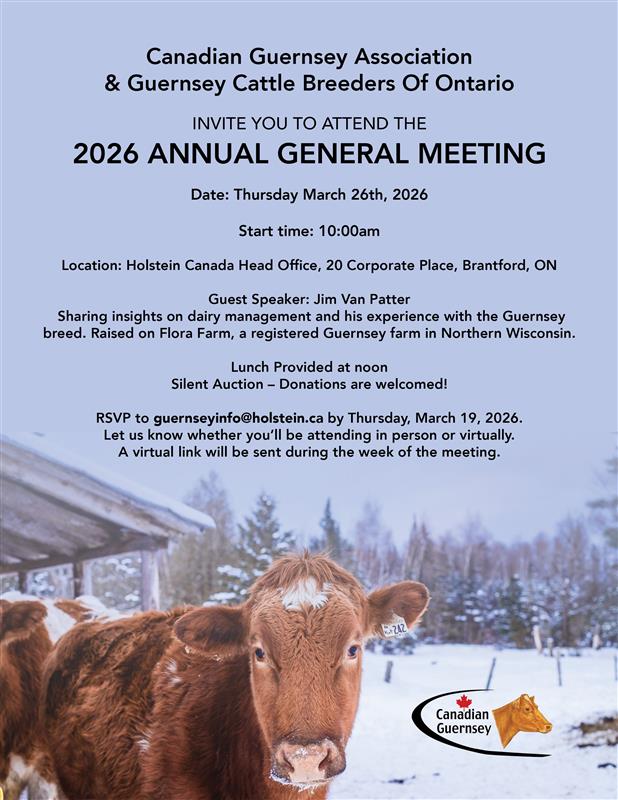 Canadian Guernsey Association
& Guernsey Cattle Breeders Of Ontario

INVITE YOU TO ATTEND THE
2026 ANNUAL GENERAL MEETING

Date: Thursday March 26th, 2026

Start time: 10:00am

Location: Holstein Canada Head Office, 20 Corporate Place, Brantford, ON

Guest Speaker: Jim Van Patter
Sharing insights on dairy management and his experience with the Guernsey breed. Raised on Flora Farm, a registered Guernsey farm in Northern Wisconsin.

Lunch Provided at noon
Silent Auction – Donations are welcomed!

RSVP to guernseyinfo@holstein.ca by Thursday, March 19, 2026.
Let us know whether you'll be attending in person or virtually.
A virtual link will be sent during the week of the meeting.

242

Canadian Guernsey